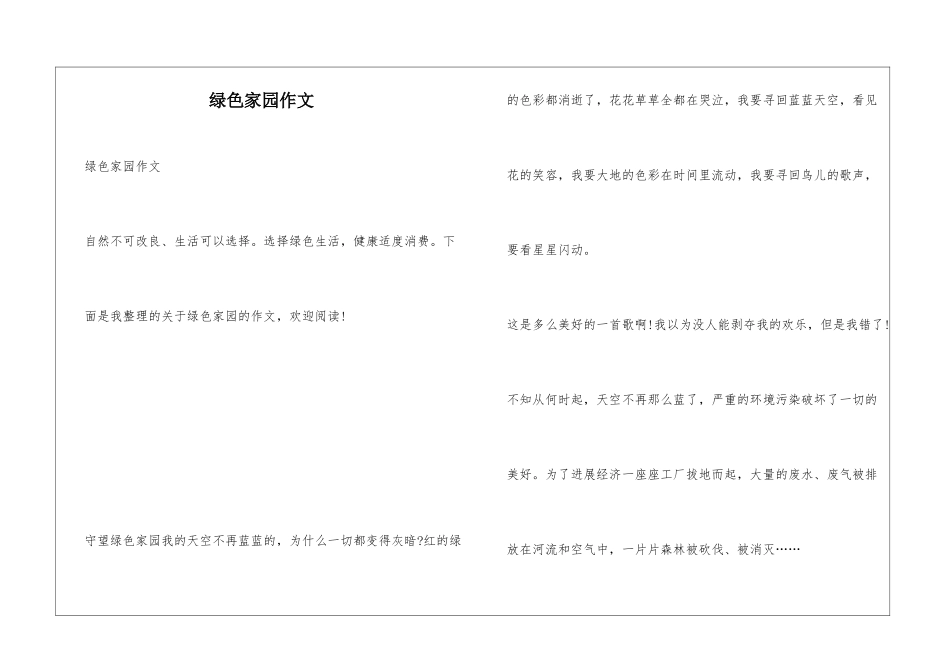 绿色家园作文

绿色家园作文

自然不可改良、生活可以选择。选择绿色生活，健康适度消费。下面是我整理的关于绿色家园的作文，欢迎阅读！

守望绿色家园我的天空不再蓝蓝的，为什么一切都变得灰暗?红的绿的色彩都消逝了，花花草草全都在哭泣，我要寻回蓝蓝天空，看见花的笑容，我要大地的色彩在时间里流动，我要寻回鸟儿的歌声，要看星星闪动。

这是多么美好的一首歌啊!我以为没人能剥夺我的欢乐，但是我错了!不知从何时起，天空不再那么蓝了，严重的环境污染破坏了一切的美好。为了进展经济一座座工厂拔地而起，大量的废水、废气被排放在河流和空气中，一片片森林被砍伐、被消灭……